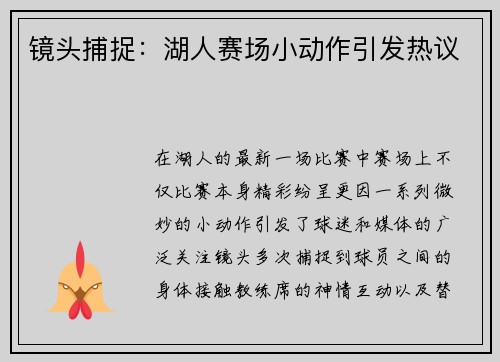 镜头捕捉：湖人赛场小动作引发热议

在湖人的最新一场比赛中赛场上不仅比赛本身精彩纷呈更因一系列微妙的小动作引发了球迷和媒体的广泛关注镜头多次捕捉到球员之间的身体接触教练席的神情互动以及替